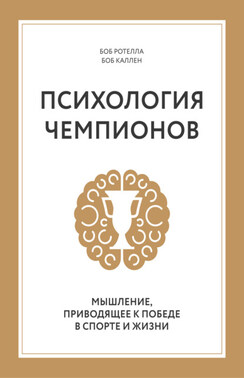 БОБ РОТЕЛЛА
БОБ КАЛЛЕН

ПСИХОЛОГИЯ ЧЕМПИОНОВ

МЫШЛЕНИЕ, ПРИВОДЯЩЕЕ К ПОБЕДЕ В СПОРТЕ И ЖИЗНИ